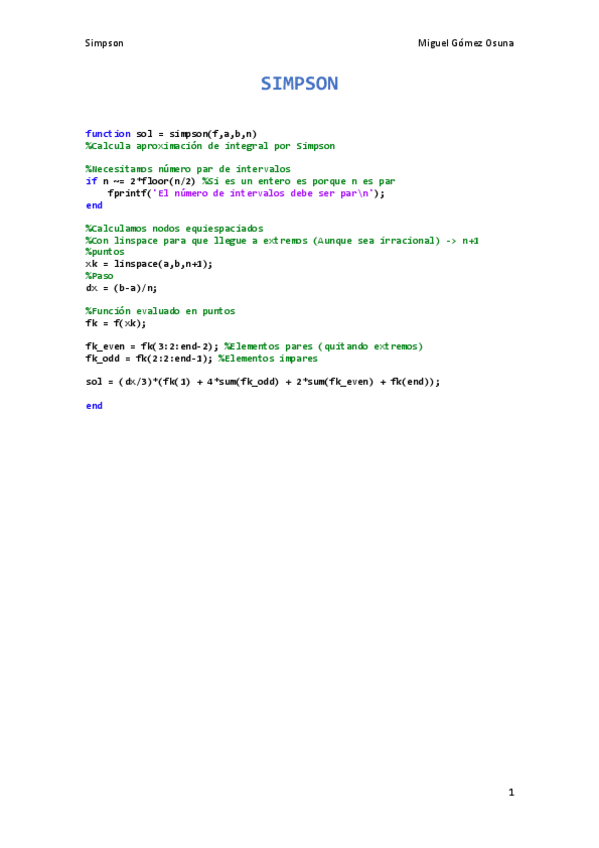 Simpson

Miguel Gómez Osuna

SIMPSON

function sol = simpson(f,a,b,n)
%Calcula aproximación de integral por Simpson

%Necesitamos número par de intervalos
if n ~= 2*floor(n/2) %Si es un entero es porque n es par
    fprintf('El número de intervalos debe ser par\n');
end

%Calculamos nodos equiespaciados
%Con linspace para que llegue a extremos (Aunque sea irracional) -> n+1
%puntos
xk = linspace(a,b,n+1);
%Paso
dx = (b-a)/n;

%Función evaluado en puntos
fk = f(xk);

fk_even = fk(3:2:end-2); %Elementos pares (quitando extremos)
fk_odd = fk(2:2:end-1); %Elementos impares

sol = (dx/3)*(fk(1) + 4*sum(fk_odd) + 2*sum(fk_even) + fk(end));

end

1